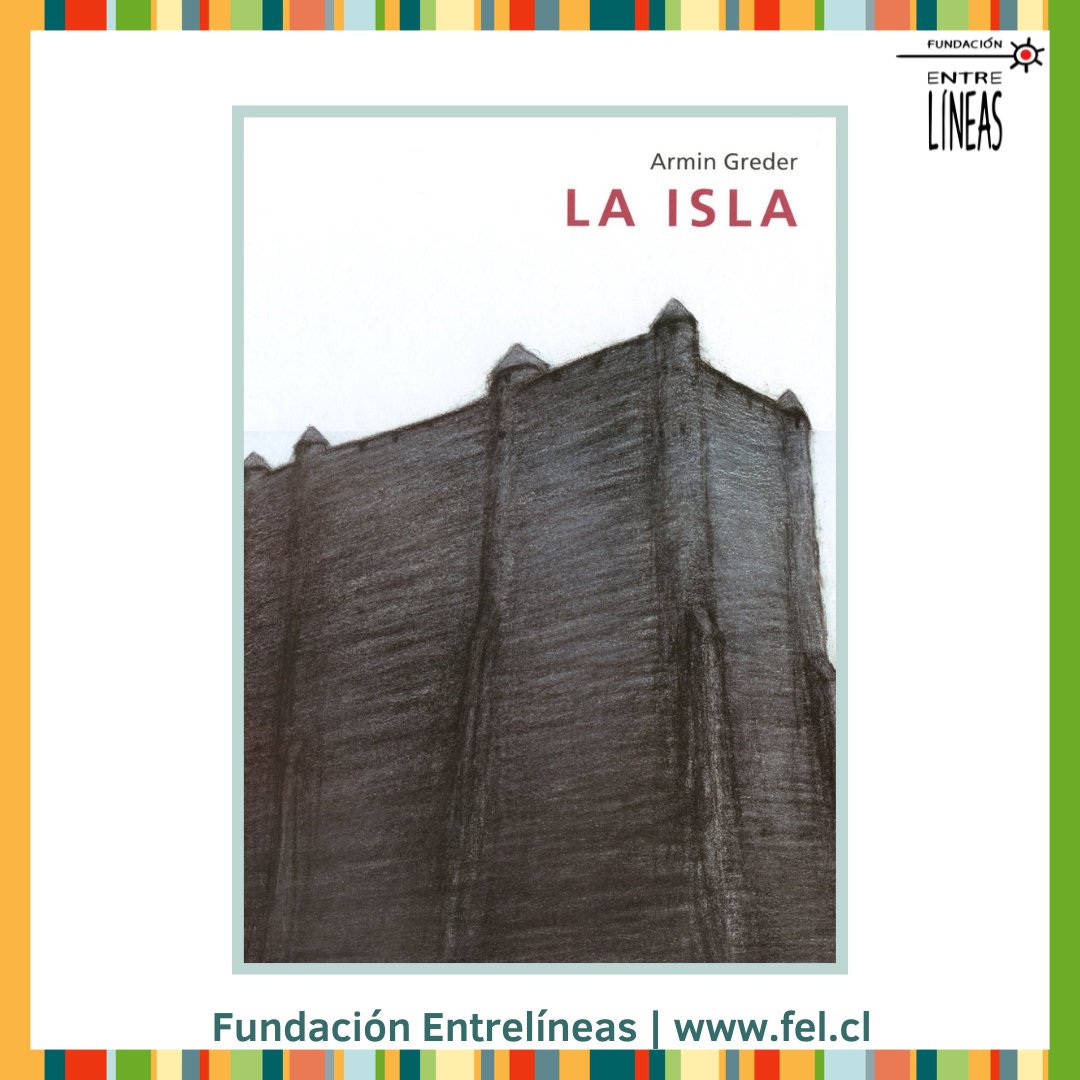 FUNDACIÓN
ENTRE
LÍNEAS

Armin Greder
LA ISLA

Fundación Entrelíneas | www.fel.cl